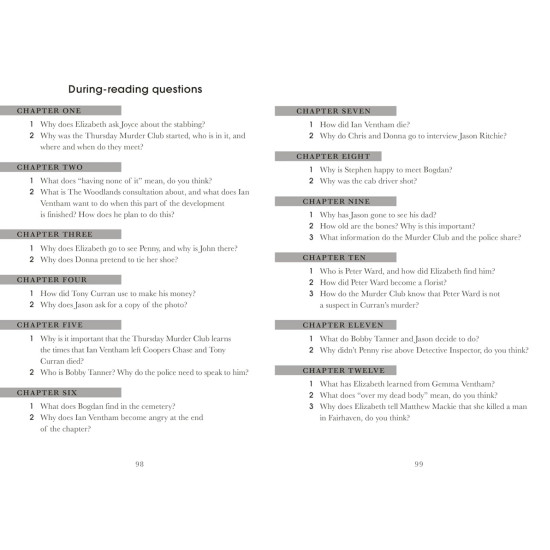 During-reading questions

CHAPTER ONE

1 Why does Elizabeth ask Joyce about the stabbing?
2 Why was the Thursday Murder Club started, who is in it, and where and when do they meet?

CHAPTER TWO

1 What does "having none of it" mean, do you think?
2 What is The Woodlands consultation about, and what does Ian Ventham want to do when this part of the development is finished? How does he plan to do this?

CHAPTER THREE

1 Why does Elizabeth go to see Penny, and why is John there?
2 Why does Donna pretend to tie her shoe?

CHAPTER FOUR

1 How did Tony Curran use to make his money?
2 Why does Jason ask for a copy of the photo?

CHAPTER FIVE

1 Why is it important that the Thursday Murder Club learns the times that Ian Ventham left Coopers Chase and Tony Curran died?
2 Who is Bobby Tanner? Why do the police need to speak to him?

CHAPTER SIX

1 What does Bogdan find in the cemetery?
2 Why does Ian Ventham become angry at the end of the chapter?

98

CHAPTER SEVEN

1 How did Ian Ventham die?
2 Why do Chris and Donna go to interview Jason Ritchie?

CHAPTER EIGHT

1 Why is Stephen happy to meet Bogdan?
2 Why was the cab driver shot?

CHAPTER NINE

1 Why has Jason gone to see his dad?
2 How old are the bones? Why is this important?
3 What information do the Murder Club and the police share?

CHAPTER TEN

1 Who is Peter Ward, and how did Elizabeth find him?
2 How did Peter Ward become a florist?
3 How do the Murder Club know that Peter Ward is not a suspect in Curran's murder?

CHAPTER ELEVEN

1 What do Bobby Tanner and Jason decide to do?
2 Why didn't Penny rise above Detective Inspector, do you think?

CHAPTER TWELVE

1 What has Elizabeth learned from Gemma Ventham?
2 What does "over my dead body" mean, do you think?
3 Why does Elizabeth tell Matthew Mackie that she killed a man in Fairhaven, do you think?

99